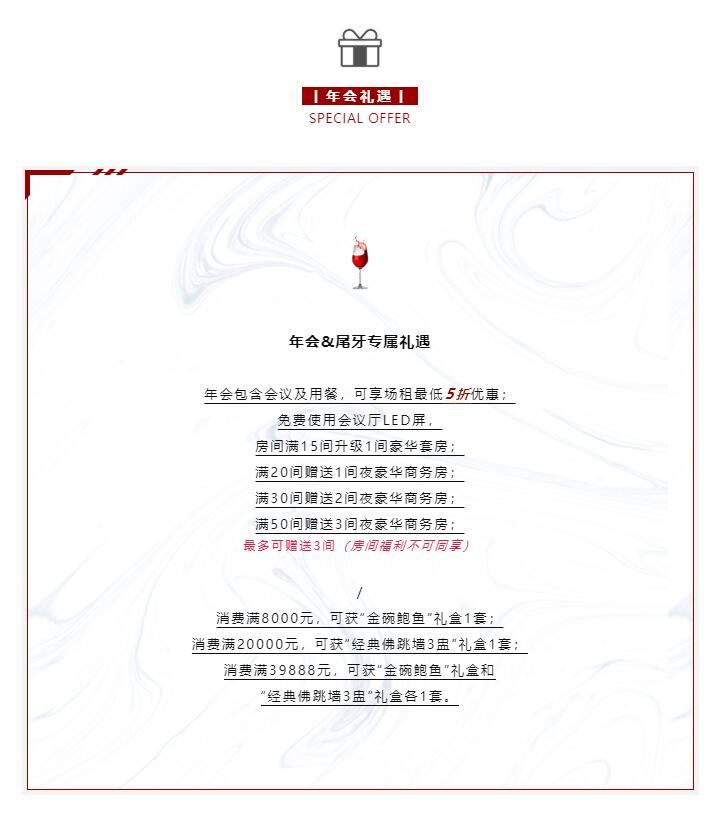 | 年会礼遇 |
SPECIAL OFFER

年会&尾牙专属礼遇

年会包含会议及用餐，可享场租最低5折优惠；
免费使用会议厅LED屏，
房间满15间升级1间豪华套房；
满20间赠送1间夜豪华商务房；
满30间赠送2间夜豪华商务房；
满50间赠送3间夜豪华商务房；
最多可赠送3间（房间福利不可同享）

/

消费满8000元，可获“金碗鲍鱼”礼盒1套；
消费满20000元，可获“经典佛跳墙3盅”礼盒1套；
消费满39888元，可获“金碗鲍鱼”礼盒和
“经典佛跳墙3盅”礼盒各1套。